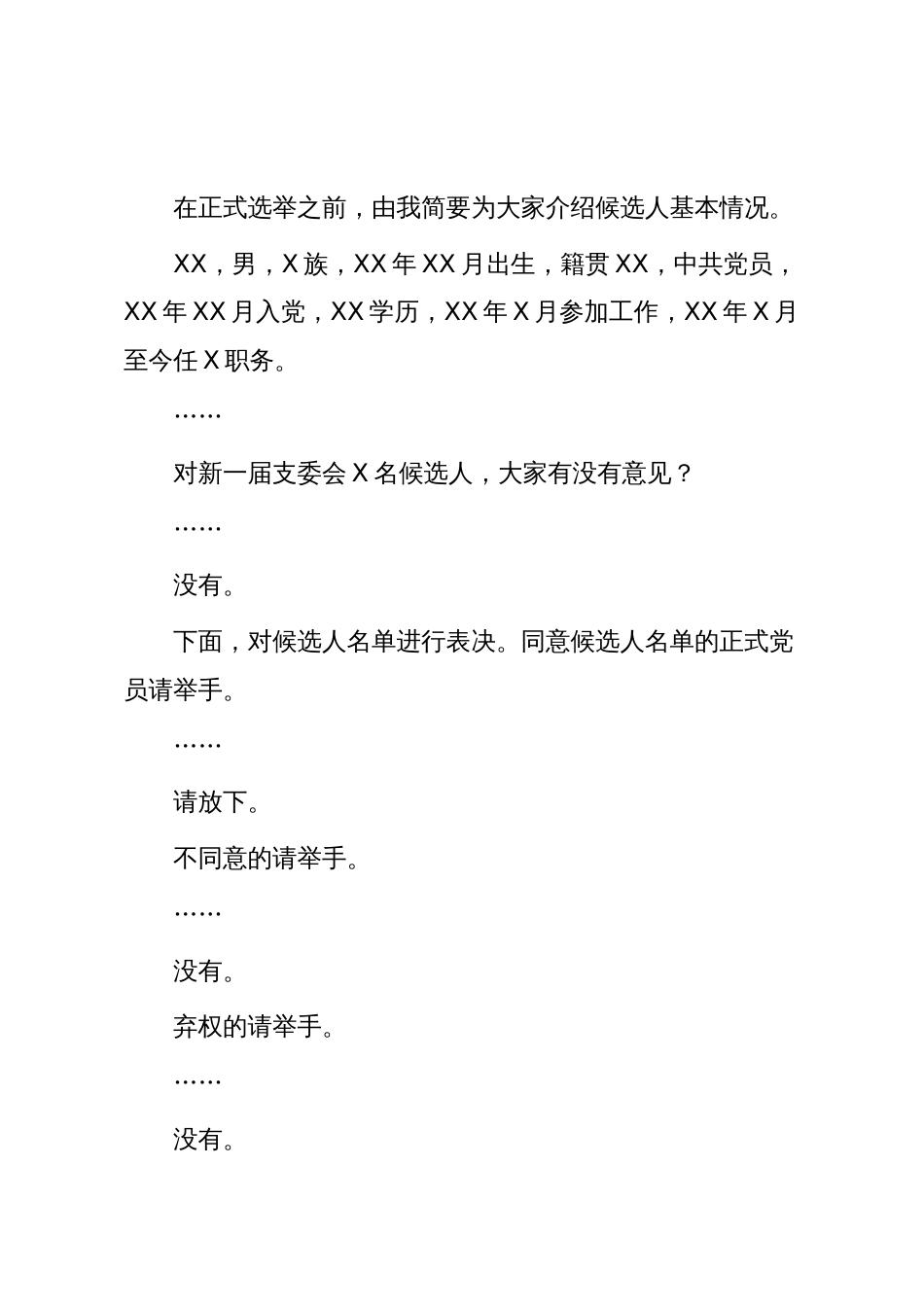 在正式选举之前，由我简要为大家介绍候选人基本情况。

XX，男，X族，XX年XX月出生，籍贯XX，中共党员，XX年XX月入党，XX学历，XX年X月参加工作，XX年X月至今任X职务。

……

对新一届支委会X名候选人，大家有没有意见？

……

没有。

下面，对候选人名单进行表决。同意候选人名单的正式党员请举手。

……

请放下。

不同意的请举手。

……

没有。

弃权的请举手。

……

没有。